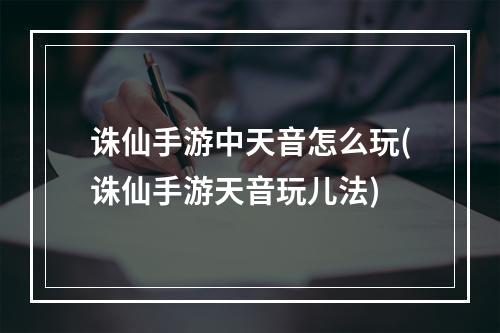 诛仙手游中天音怎么玩(诛仙手游天音玩儿法)